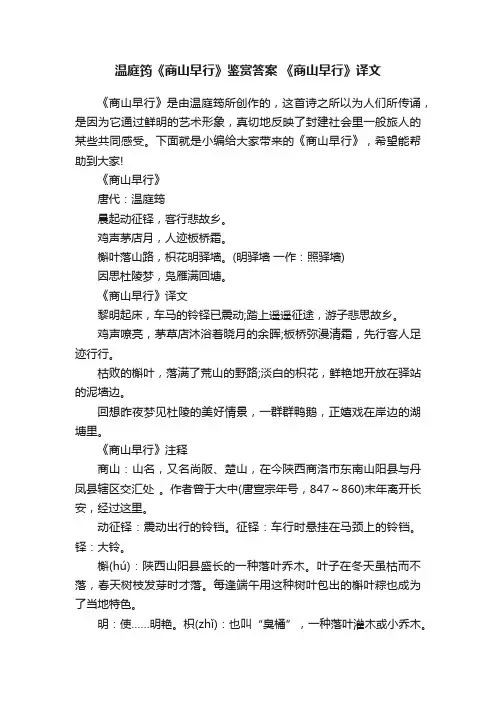 温庭筠《商山早行》鉴赏答案 《商山早行》译文

《商山早行》是由温庭筠所创作的，这首诗之所以为人们所传诵，是因为它通过鲜明的艺术形象，真切地反映了封建社会里一般旅人的某些共同感受。下面就是小编给大家带来的《商山早行》，希望能帮助到大家!

《商山早行》

唐代：温庭筠

晨起动征铎，客行悲故乡。

鸡声茅店月，人迹板桥霜。

槲叶落山路，枳花明驿墙。(明驿墙 一作：照驿墙)

因思杜陵梦，凫雁满回塘。

《商山早行》译文

黎明起床，车马的铃铎已震动;踏上遥遥征途，游子悲思故乡。

鸡声嘹亮，茅草店沐浴着晓月的余晖;板桥弥漫清霜，先行客人足迹行行。

枯败的槲叶，落满了荒山的野路;淡白的枳花，鲜艳地开放在驿站的泥墙边。

回想昨夜梦见杜陵的美好情景，一群群鸭鹅，正嬉戏在岸边的湖塘里。

《商山早行》注释

商山：山名，又名尚阪、楚山，在今陕西商洛市东南山阳县与丹凤县辖区交汇处 。作者曾于大中(唐宣宗年号，847～860)末年离开长安，经过这里。

动征铎：震动出行的铃铛。征铎：车行时悬挂在马颈上的铃铛。铎：大铃。

槲(hú)：陕西山阳县盛长的一种落叶乔木。叶子在冬天虽枯而不落，春天树枝发芽时才落。每逢端午用这种树叶包出的槲叶粽也成为了当地特色。

明：使……明艳。枳(zhǐ)：也叫“臭橘”，一种落叶灌木或小乔木。